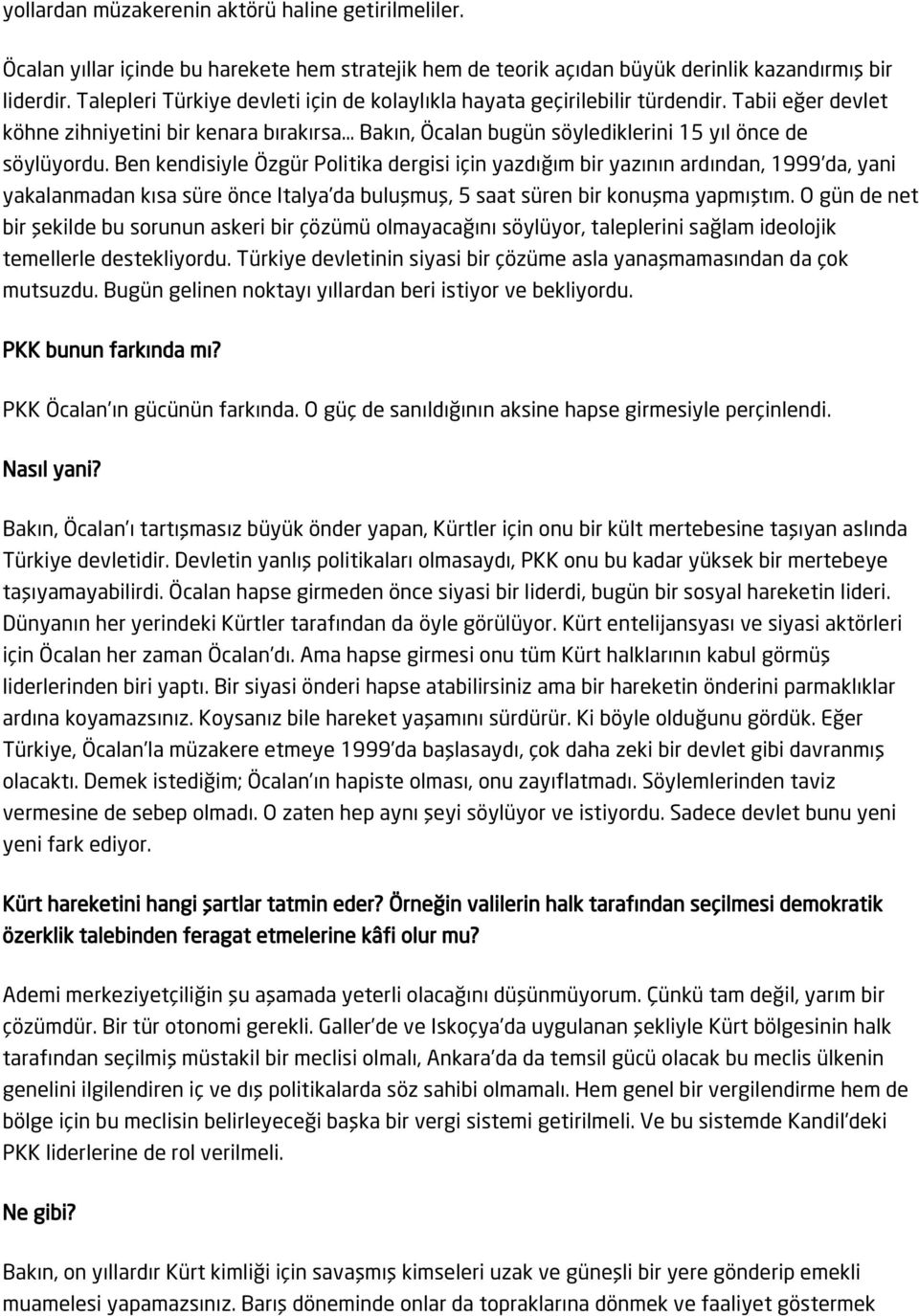 yollardan müzakerenin aktörü haline getirilmeliler.

Öcalan yıllar içinde bu harekete hem stratejik hem de teorik açıdan büyük derinlik kazandırmış bir liderdir. Talepleri Türkiye devleti için de kolaylıkla hayata geçirilebilir türdendir. Tabii eğer devlet köhne zihniyetini bir kenara bırakırsa... Bakın, Öcalan bugün söylediklerini 15 yıl önce de söylüyordu. Ben kendisiyle Özgür Politika dergisi için yazdığım bir yazının ardından, 1999'da, yani yakalanmadan kısa süre önce Italya'da buluşmuş, 5 saat süren bir konuşma yapmıştım. O gün de net bir şekilde bu sorunun askeri bir çözümü olmayacağını söylüyor, taleplerini sağlam ideolojik temellerle destekliyordu. Türkiye devletinin siyasi bir çözüme asla yanaşmamasından da çok mutsuzdu. Bugün gelinen noktayı yıllardan beri istiyor ve bekliyordu.

PKK bunun farkında mı?

PKK Öcalan'ın gücünün farkında. O güç de sanıldığının aksine hapse girmesiyle perçinlendi.

Nasıl yani?

Bakın, Öcalan'ı tartışmasız büyük önder yapan, Kürtler için onu bir kült mertebesine taşıyan aslında Türkiye devletidir. Devletin yanlış politikaları olmasaydı, PKK onu bu kadar yüksek bir mertebeye taşıyamayabilirdi. Öcalan hapse girmeden önce siyasi bir liderdi, bugün bir sosyal hareketin lideri. Dünyanın her yerindeki Kürtler tarafından da öyle görülüyor. Kürt entelijansyası ve siyasi aktörleri için Öcalan her zaman Öcalan'dı. Ama hapse girmesi onu tüm Kürt halklarının kabul görmüş liderlerinden biri yaptı. Bir siyasi önderi hapse atabilirsiniz ama bir hareketin önderini parmaklıklar ardına koyamazsınız. Koysanız bile hareket yaşamını sürdürür. Ki böyle olduğunu gördük. Eğer Türkiye, Öcalan'la müzakere etmeye 1999'da başlasaydı, çok daha zeki bir devlet gibi davranmış olacaktı. Demek istediğim; Öcalan'ın hapiste olması, onu zayıflatmadı. Söylemlerinden taviz vermesine de sebep olmadı. O zaten hep aynı şeyi söylüyor ve istiyordu. Sadece devlet bunu yeni yeni fark ediyor.

Kürt hareketini hangi şartlar tatmin eder? Örneğin valilerin halk tarafından seçilmesi demokratik özerklik talebinden feragat etmelerine kâfi olur mu?

Ademi merkeziyetçiliğin şu aşamada yeterli olacağını düşünmüyorum. Çünkü tam değil, yarım bir çözümdür. Bir tür otonomi gerekli. Galler'de ve Iskoçya'da uygulanan şekliyle Kürt bölgesinin halk tarafından seçilmiş müstakil bir meclisi olmalı, Ankara'da da temsil gücü olacak bu meclis ülkenin genelini ilgilendiren iç ve dış politikalarda söz sahibi olmamalı. Hem genel bir vergilendirme hem de bölge için bu meclisin belirleyeceği başka bir vergi sistemi getirilmeli. Ve bu sistemde Kandil'deki PKK liderlerine de rol verilmeli.

Ne gibi?

Bakın, on yıllardır Kürt kimliği için savaşmış kimseleri uzak ve güneşli bir yere gönderip emekli muamelesi yapamazsınız. Barış döneminde onlar da topraklarına dönmek ve faaliyet göstermek